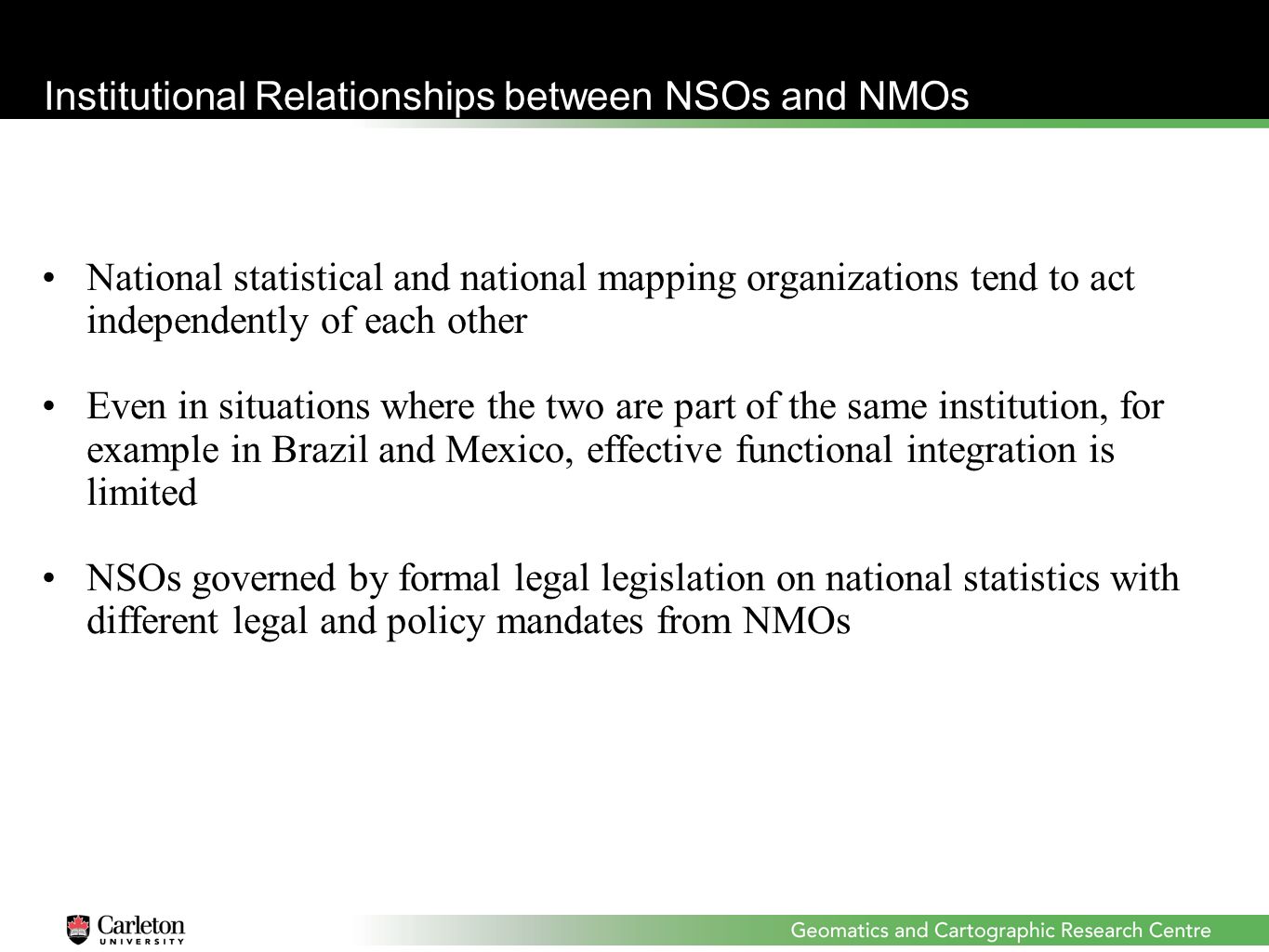 Institutional Relationships between NSOs and NMOs

• National statistical and national mapping organizations tend to act independently of each other

• Even in situations where the two are part of the same institution, for example in Brazil and Mexico, effective functional integration is limited

• NSOs governed by formal legal legislation on national statistics with different legal and policy mandates from NMOs

Carleton UNIVERSITY

Geomatics and Cartographic Research Centre